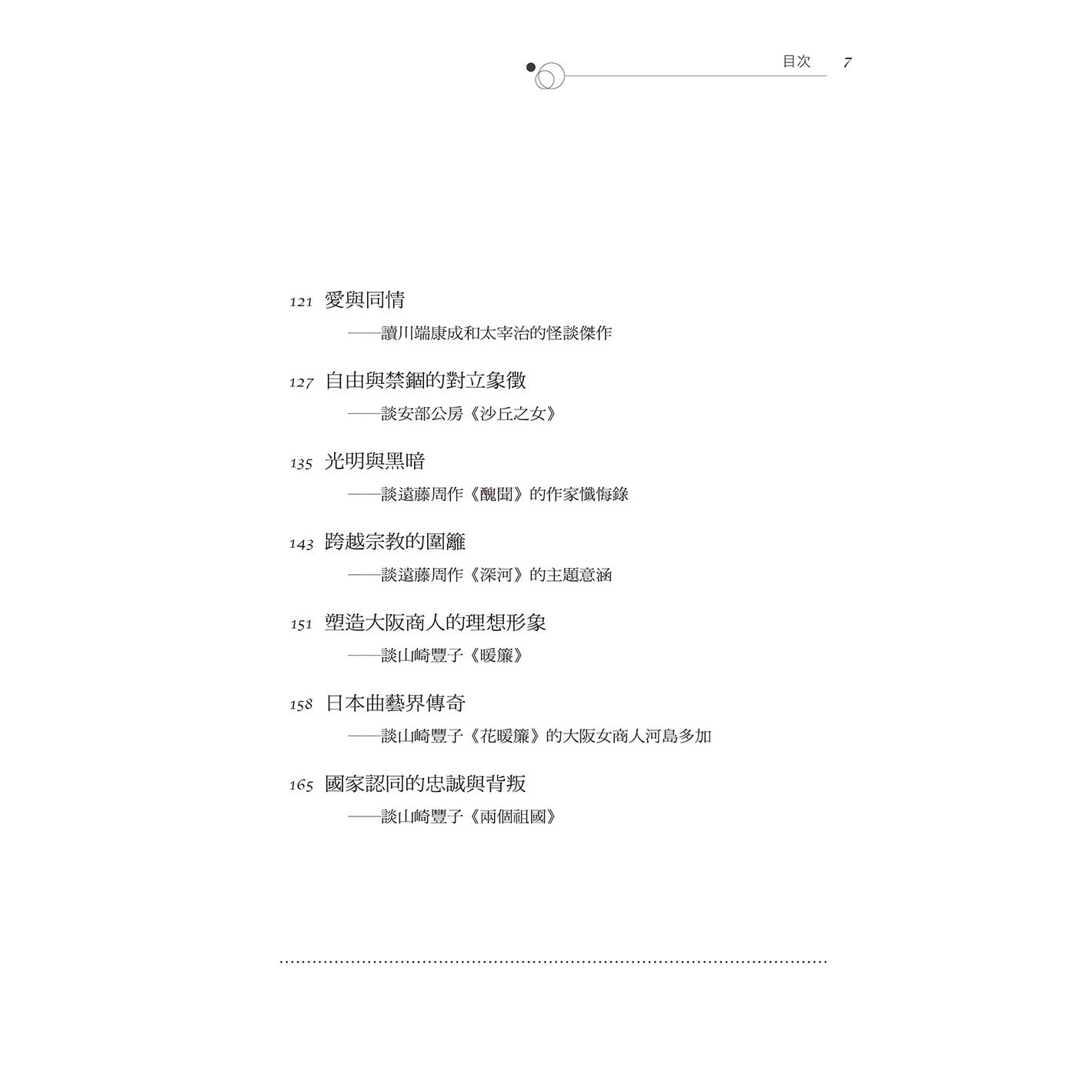 目次 7

121 愛與同情
——讀川端康成和太宰治的怪談傑作

127 自由與禁錮的對立象徵
——談安部公房《沙丘之女》

135 光明與黑暗
——談遠藤周作《醜聞》的作家懺悔錄

143 跨越宗教的圍籬
——談遠藤周作《深河》的主題意涵

151 塑造大阪商人的理想形象
——談山崎豐子《暖簾》

158 日本曲藝界傳奇
——談山崎豐子《花暖簾》的大阪女商人河島多加

165 國家認同的忠誠與背叛
——談山崎豐子《兩個祖國》